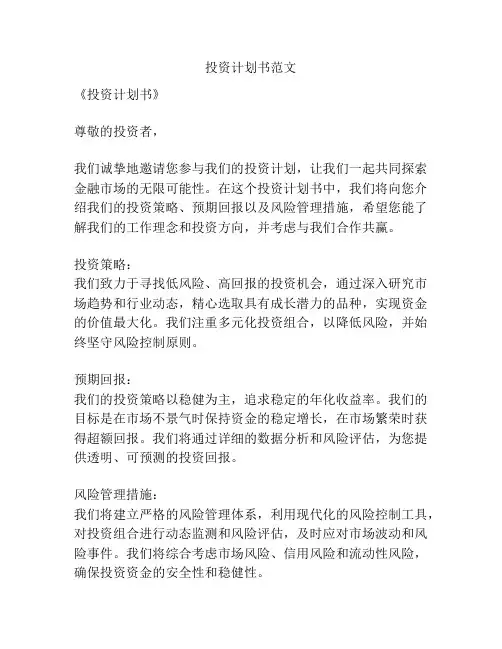 投资计划书范文

《投资计划书》

尊敬的投资者，

我们诚挚地邀请您参与我们的投资计划，让我们一起共同探索金融市场的无限可能性。在这个投资计划书中，我们将向您介绍我们的投资策略、预期回报以及风险管理措施，希望您能了解我们的工作理念和投资方向，并考虑与我们合作共赢。

投资策略：
我们致力于寻找低风险、高回报的投资机会，通过深入研究市场趋势和行业动态，精心选取具有成长潜力的品种，实现资金的价值最大化。我们注重多元化投资组合，以降低风险，并始终坚守风险控制原则。

预期回报：
我们的投资策略以稳健为主，追求稳定的年化收益率。我们的目标是在市场不景气时保持资金的稳定增长，在市场繁荣时获得超额回报。我们将通过详细的数据分析和风险评估，为您提供透明、可预测的投资回报。

风险管理措施：
我们将建立严格的风险管理体系，利用现代化的风险控制工具，对投资组合进行动态监测和风险评估，及时应对市场波动和风险事件。我们将综合考虑市场风险、信用风险和流动性风险，确保投资资金的安全性和稳健性。